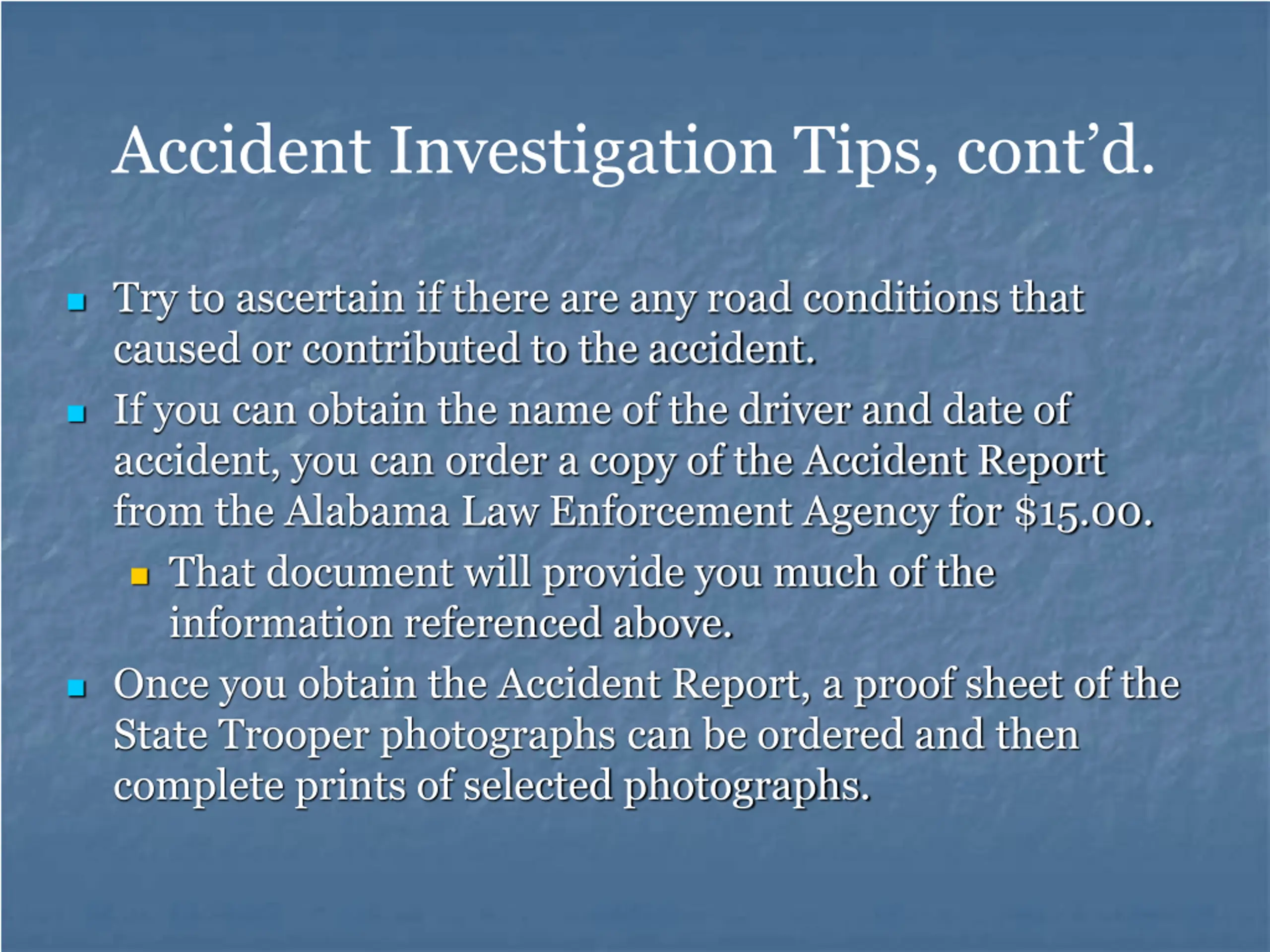 Accident Investigation Tips, cont'd.

- Try to ascertain if there are any road conditions that caused or contributed to the accident.
- If you can obtain the name of the driver and date of accident, you can order a copy of the Accident Report from the Alabama Law Enforcement Agency for \$15.00.
  - That document will provide you much of the information referenced above.
- Once you obtain the Accident Report, a proof sheet of the State Trooper photographs can be ordered and then complete prints of selected photographs.